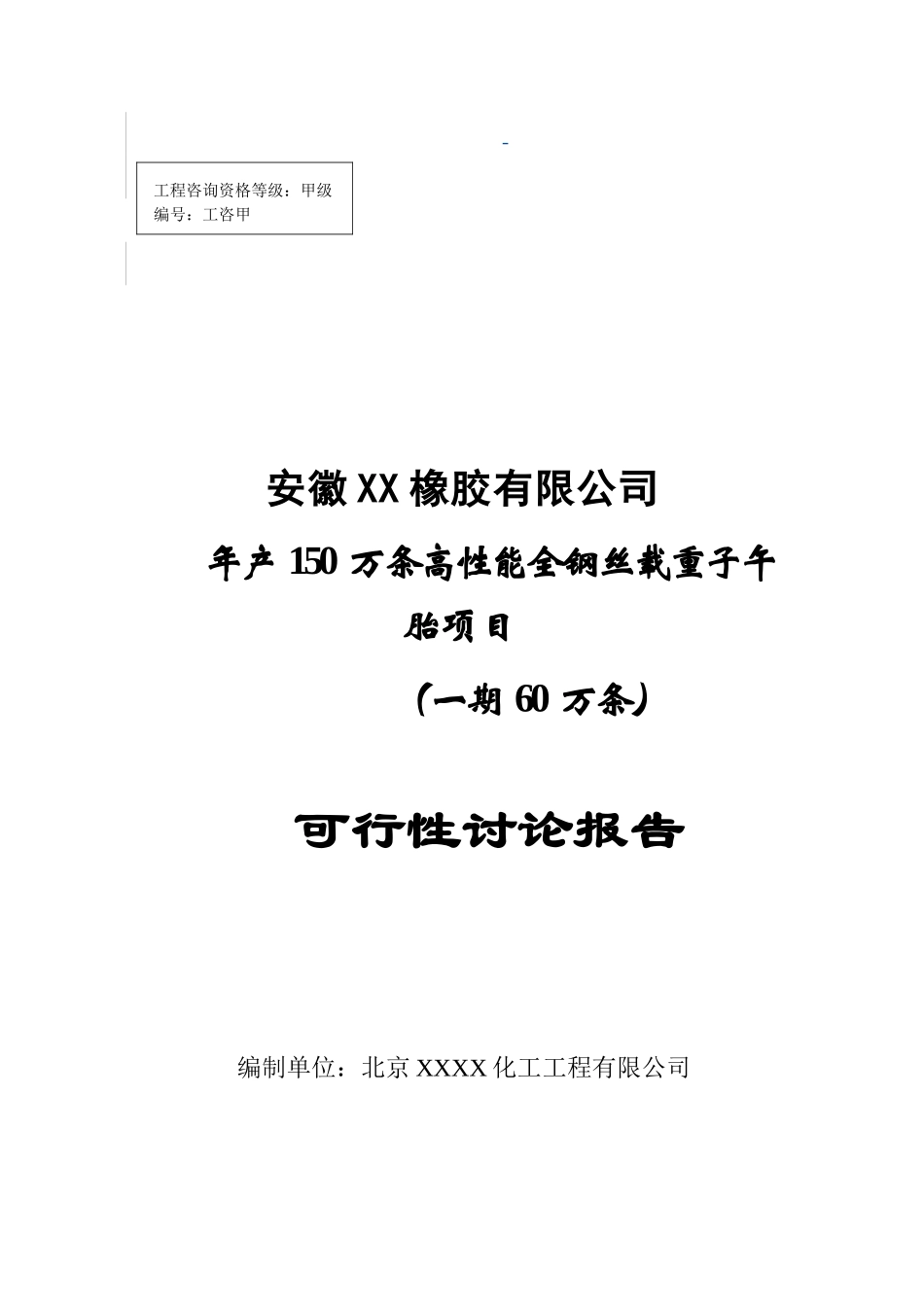 -

工程咨询资格等级：甲级
编号：工咨甲

安徽XX橡胶有限公司

年产150万条高性能全钢丝载重子午胎项目

（一期60万条）

可行性讨论报告

编制单位：北京XXXX化工工程有限公司